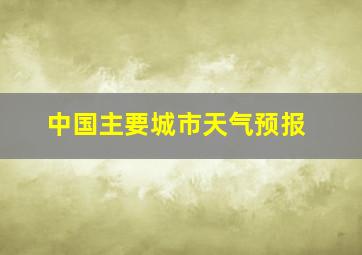 中国主要城市天气预报